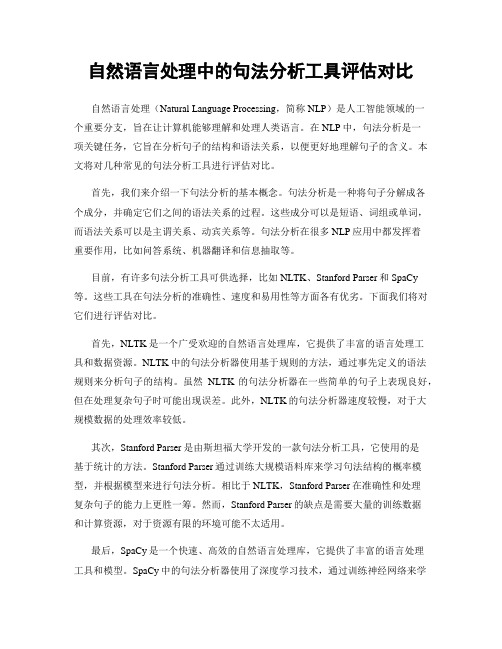 自然语言处理中的句法分析工具评估对比

自然语言处理（Natural Language Processing，简称 NLP）是人工智能领域的一个重要分支，旨在让计算机能够理解和处理人类语言。在 NLP 中，句法分析是一项关键任务，它旨在分析句子的结构和语法关系，以便更好地理解句子的含义。本文将对几种常见的句法分析工具进行评估对比。

首先，我们来介绍一下句法分析的基本概念。句法分析是一种将句子分解成各个成分，并确定它们之间的语法关系的过程。这些成分可以是短语、词组或单词，而语法关系可以是主谓关系、动宾关系等。句法分析在很多 NLP 应用中都发挥着重要作用，比如问答系统、机器翻译和信息抽取等。

目前，有许多句法分析工具可供选择，比如 NLTK、Stanford Parser 和 SpaCy 等。这些工具在句法分析的准确性、速度和易用性等方面各有优劣。下面我们将对它们进行评估对比。

首先，NLTK 是一个广受欢迎的自然语言处理库，它提供了丰富的语言处理工具和数据资源。NLTK 中的句法分析器使用基于规则的方法，通过事先定义的语法规则来分析句子的结构。虽然 NLTK 的句法分析器在一些简单的句子上表现良好，但在处理复杂句子时可能出现误差。此外，NLTK 的句法分析器速度较慢，对于大规模数据的处理效率较低。

其次，Stanford Parser 是由斯坦福大学开发的一款句法分析工具，它使用的是基于统计的方法。Stanford Parser 通过训练大规模语料库来学习句法结构的概率模型，并根据模型来进行句法分析。相比于 NLTK，Stanford Parser 在准确性和处理复杂句子的能力上更胜一筹。然而，Stanford Parser 的缺点是需要大量的训练数据和计算资源，对于资源有限的环境可能不太适用。

最后，SpaCy 是一个快速、高效的自然语言处理库，它提供了丰富的语言处理工具和模型。SpaCy 中的句法分析器使用了深度学习技术，通过训练神经网络来学